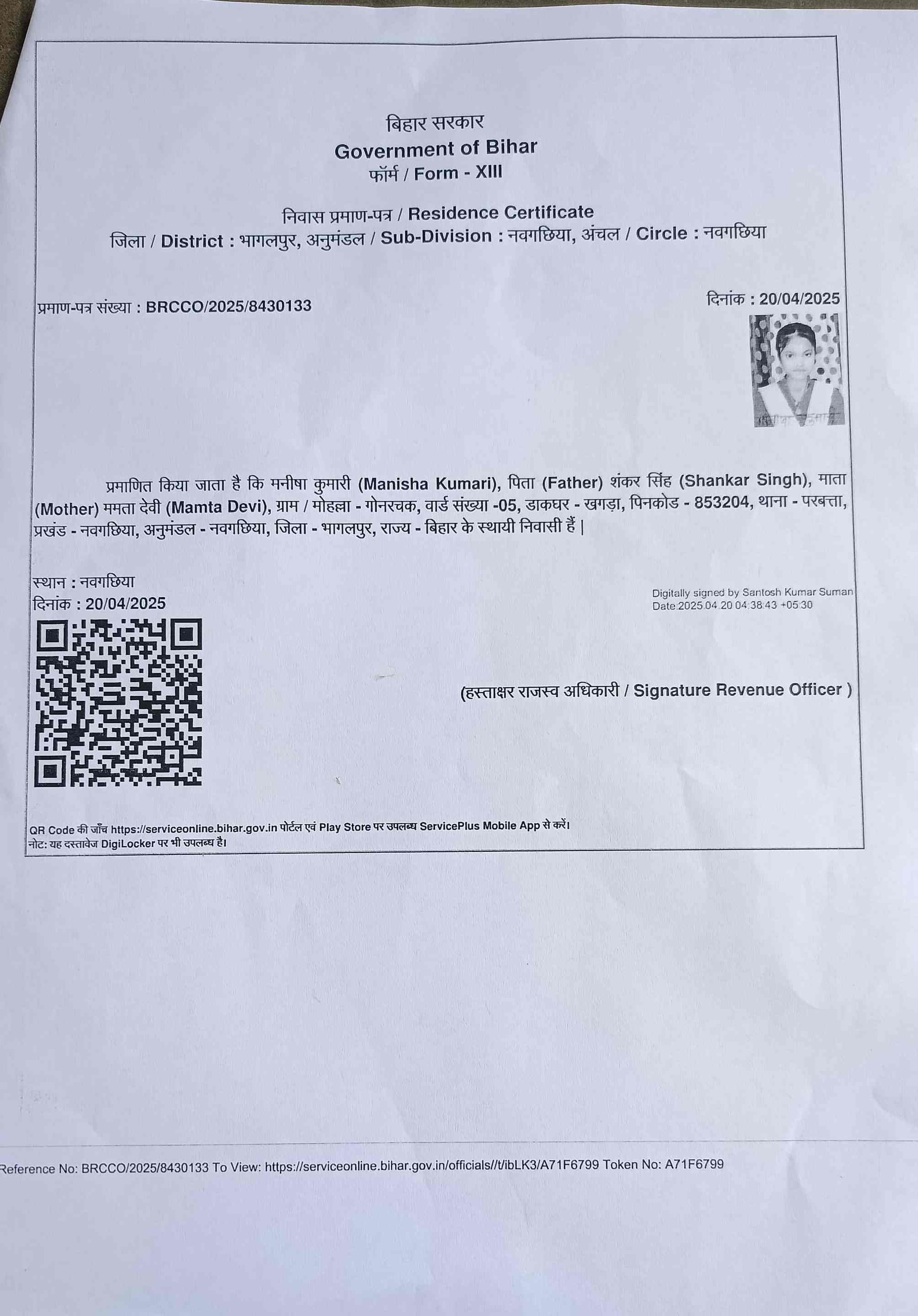 बिहार सरकार
Government of Bihar
फॉर्म / Form - XIII

निवास प्रमाण-पत्र / Residence Certificate
जिला / District : भागलपुर, अनुमंडल / Sub-Division : नवगछिया, अंचल / Circle : नवगछिया

प्रमाण-पत्र संख्या : BRCCO/2025/8430133

दिनांक : 20/04/2025

प्रमाणित किया जाता है कि मनीषा कुमारी (Manisha Kumari), पिता (Father) शंकर सिंह (Shankar Singh), माता (Mother) ममता देवी (Mamta Devi), ग्राम / मोहल्ला - गोनरचक, वार्ड संख्या -05, डाकघर - खगड़ा, पिनकोड - 853204, थाना - परबत्ता, प्रखंड - नवगछिया, अनुमंडल - नवगछिया, जिला - भागलपुर, राज्य - बिहार के स्थायी निवासी हैं |

स्थान : नवगछिया
दिनांक : 20/04/2025

Digitally signed by Santosh Kumar Suman
Date:2025.04.20 04:38:43 +05:30

(हस्ताक्षर राजस्व अधिकारी / Signature Revenue Officer )

QR Code की जाँच https://serviceonline.bihar.gov.in पोर्टल एवं Play Store पर उपलब्ध ServicePlus Mobile App से करें।
नोट: यह दस्तावेज DigiLocker पर भी उपलब्ध है।

Reference No: BRCCO/2025/8430133 To View: https://serviceonline.bihar.gov.in/officials//t/ibLK3/A71F6799 Token No: A71F6799